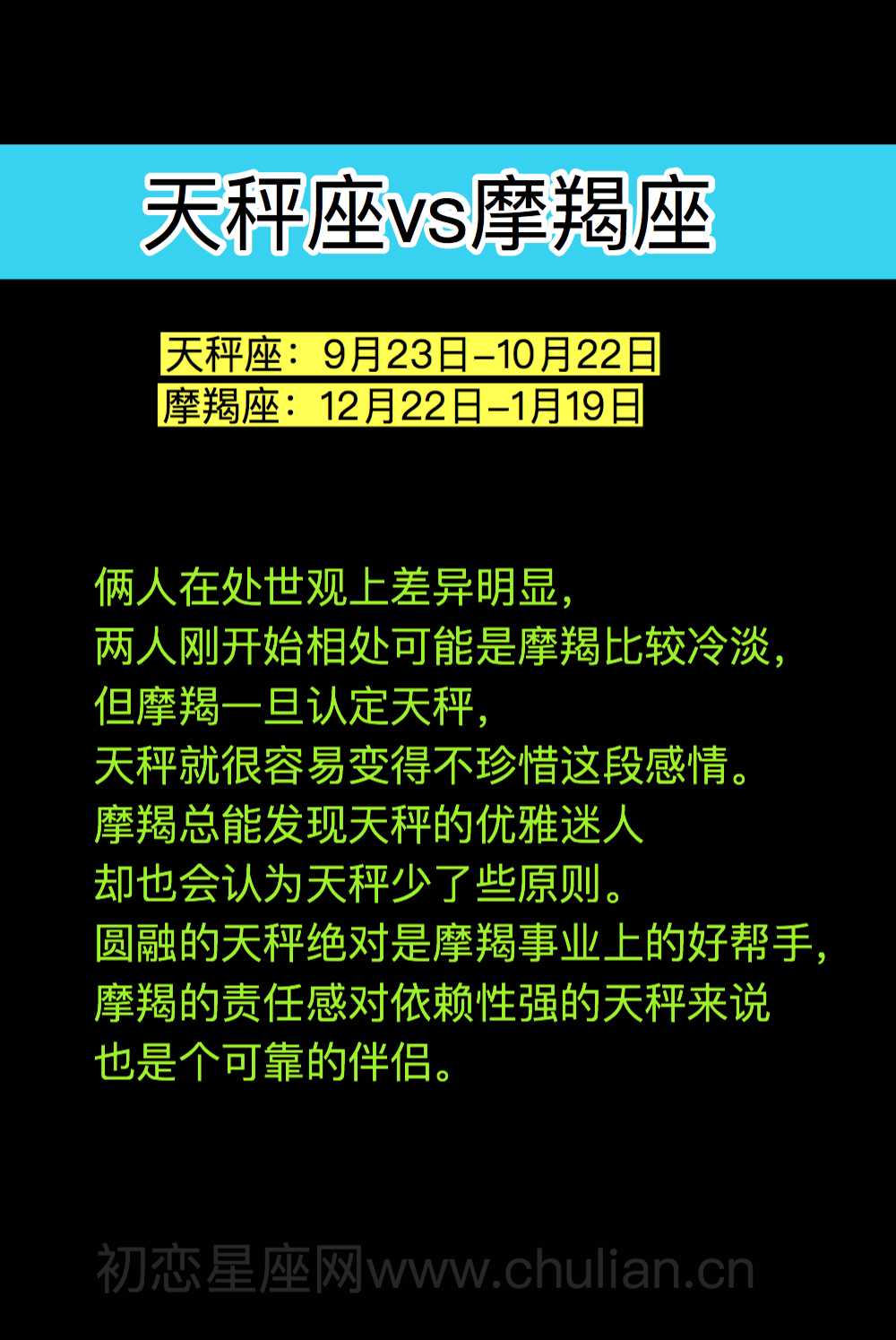 天秤座vs摩羯座

天秤座：9月23日–10月22日
摩羯座：12月22日–1月19日

俩人在处世观上差异明显，
两人刚开始相处可能是摩羯比较冷淡，
但摩羯一旦认定天秤，
天秤就很容易变得不珍惜这段感情。
摩羯总能发现天秤的优雅迷人
却也会认为天秤少了些原则。
圆融的天秤绝对是摩羯事业上的好帮手，
摩羯的责任感对依赖性强的天秤来说
也是个可靠的伴侣。

初恋星座网www.chulian.cn